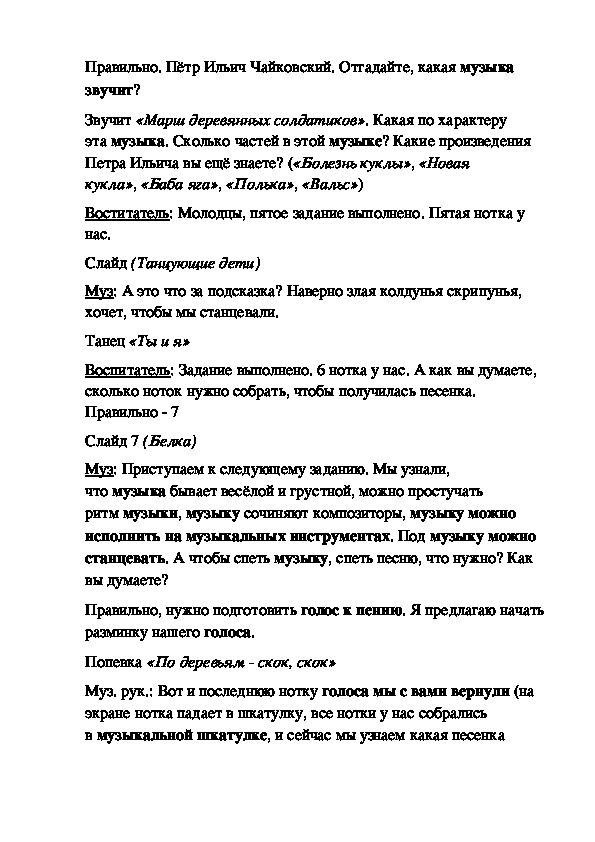 Правильно. Пётр Ильич Чайковский. Отгадайте, какая музыка звучит?

Звучит «Марш деревянных солдатиков». Какая по характеру эта музыка. Сколько частей в этой музыке? Какие произведения Петра Ильича вы ещё знаете? («Болезнь куклы», «Новая кукла», «Баба яга», «Полька», «Вальс»)

Воспитатель: Молодцы, пятое задание выполнено. Пятая нотка у нас.

Слайд (Танцующие дети)

Муз: А это что за подсказка? Наверно злая колдунья скрипунья, хочет, чтобы мы станцевали.

Танец «Ты и я»

Воспитатель: Задание выполнено. 6 нотка у нас. А как вы думаете, сколько ноток нужно собрать, чтобы получилась песенка. Правильно - 7

Слайд 7 (Белка)

Муз: Приступаем к следующему заданию. Мы узнали, что музыка бывает весёлой и грустной, можно простучать ритм музыки, музыку сочиняют композиторы, музыку можно исполнить на музыкальных инструментах. Под музыку можно станцевать. А чтобы спеть музыку, спеть песню, что нужно? Как вы думаете?

Правильно, нужно подготовить голос к пению. Я предлагаю начать разминку нашего голоса.

Попевка «По деревьям - скок, скок»

Муз. рук.: Вот и последнюю нотку голоса мы с вами вернули (на экране нотка падает в шкатулку, все нотки у нас собрались в музыкальной шкатулке, и сейчас мы узнаем какая песенка